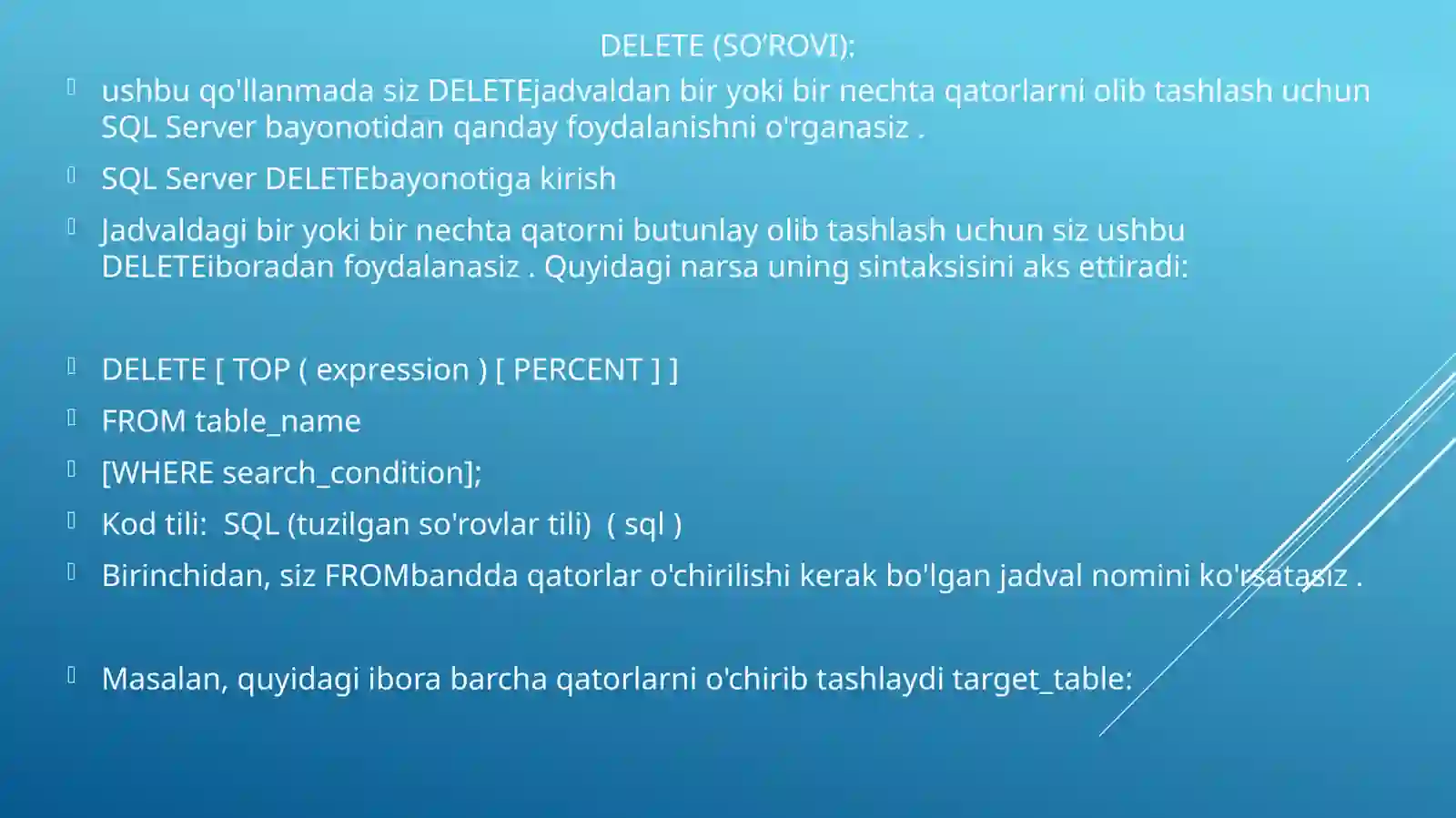 DELETE (SO'ROVI):

ushbu qo'llanmada siz DELETEjadvaldan bir yoki bir nechta qatorlarni olib tashlash uchun SQL Server bayonotidan qanday foydalanishni o'rganasiz .

SQL Server DELETEbayonotiga kirish

Jadvaldagi bir yoki bir nechta qatorni butunlay olib tashlash uchun siz ushbu DELETEiboradan foydalanasiz . Quyidagi narsa uning sintaksisini aks ettiradi:

DELETE [ TOP ( expression ) [ PERCENT ] ]

FROM table_name

[WHERE search_condition];

Kod tili: SQL (tuzilgan so'rovlar tili) ( sql )

Birinchidan, siz FROMbandda qatorlar o'chirilishi kerak bo'lgan jadval nomini ko'rsatasiz .

Masalan, quyidagi ibora barcha qatorlarni o'chirib tashlaydi target_table: